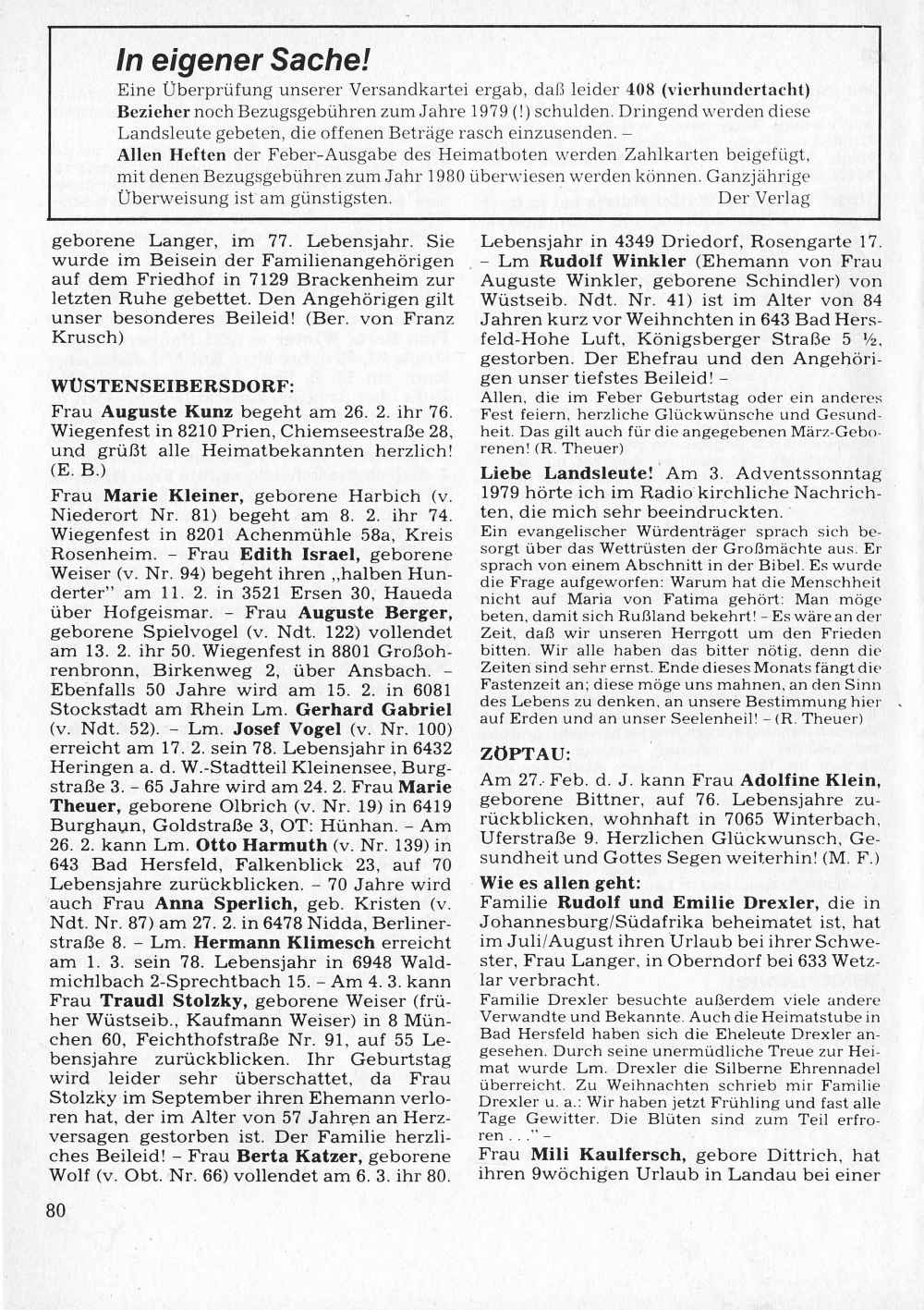 In eigener Sache!

Eine Überprüfung unserer Versandkartei ergab, daß leider 408 (vierhundertacht) Bezieher noch Bezugsgebühren zum Jahre 1979 (!) schulden. Dringend werden diese Landsleute gebeten, die offenen Beträge rasch einzusenden. –
Allen Heften der Feber-Ausgabe des Heimatboten werden Zahlkarten beigefügt, mit denen Bezugsgebühren zum Jahr 1980 überwiesen werden können. Ganzjährige Überweisung ist am günstigsten. Der Verlag

geborene Langer, im 77. Lebensjahr. Sie wurde im Beisein der Familienangehörigen auf dem Friedhof in 7129 Brackenheim zur letzten Ruhe gebettet. Den Angehörigen gilt unser besonderes Beileid! (Ber. von Franz Krusch)

WÜSTENSEIBERSDORF:

Frau Auguste Kunz begeht am 26. 2. ihr 76. Wiegenfest in 8210 Prien, Chiemseestraße 28, und grüßt alle Heimatbekannten herzlich! (E. B.)

Frau Marie Kleiner, geborene Harbich (v. Niederort Nr. 81) begeht am 8. 2. ihr 74. Wiegenfest in 8201 Achenmühle 58a, Kreis Rosenheim. – Frau Edith Israel, geborene Weiser (v. Nr. 94) begeht ihren „halben Hunderter" am 11. 2. in 3521 Ersen 30, Haueda über Hofgeismar. – Frau Auguste Berger, geborene Spielvogel (v. Ndt. 122) vollendet am 13. 2. ihr 50. Wiegenfest in 8801 Großohrenbronn, Birkenweg 2, über Ansbach. – Ebenfalls 50 Jahre wird am 15. 2. in 6081 Stockstadt am Rhein Lm. Gerhard Gabriel (v. Ndt. 52). – Lm. Josef Vogel (v. Nr. 100) erreicht am 17. 2. sein 78. Lebensjahr in 6432 Heringen a. d. W.-Stadtteil Kleinensee, Burgstraße 3. – 65 Jahre wird am 24. 2. Frau Marie Theuer, geborene Olbrich (v. Nr. 19) in 6419 Burghaun, Goldstraße 3, OT: Hünhan. – Am 26. 2. kann Lm. Otto Harmuth (v. Nr. 139) in 643 Bad Hersfeld, Falkenblick 23, auf 70 Lebensjahre zurückblicken. – 70 Jahre wird auch Frau Anna Sperlich, geb. Kristen (v. Ndt. Nr. 87) am 27. 2. in 6478 Nidda, Berlinerstraße 8. – Lm. Hermann Klimesch erreicht am 1. 3. sein 78. Lebensjahr in 6948 Waldmichlbach 2-Sprechtbach 15. – Am 4. 3. kann Frau Traudl Stolzky, geborene Weiser (früher Wüstseib., Kaufmann Weiser) in 8 München 60, Feichthofstraße Nr. 91, auf 55 Lebensjahre zurückblicken. Ihr Geburtstag wird leider sehr überschattet, da Frau Stolzky im September ihren Ehemann verloren hat, der im Alter von 57 Jahren an Herzversagen gestorben ist. Der Familie herzliches Beileid! – Frau Berta Katzer, geborene Wolf (v. Obt. Nr. 66) vollendet am 6. 3. ihr 80.

Lebensjahr in 4349 Driedorf, Rosengarte 17. – Lm Rudolf Winkler (Ehemann von Frau Auguste Winkler, geborene Schindler) von Wüstseib. Ndt. Nr. 41) ist im Alter von 84 Jahren kurz vor Weihnchten in 643 Bad Hersfeld-Hohe Luft, Königsberger Straße 5 ½, gestorben. Der Ehefrau und den Angehörigen unser tiefstes Beileid! –
Allen, die im Feber Geburtstag oder ein anderes Fest feiern, herzliche Glückwünsche und Gesundheit. Das gilt auch für die angegebenen März-Geborenen! (R. Theuer)

Liebe Landsleute! Am 3. Adventssonntag 1979 hörte ich im Radio kirchliche Nachrichten, die mich sehr beeindruckten.
Ein evangelischer Würdenträger sprach sich besorgt über das Wettrüsten der Großmächte aus. Er sprach von einem Abschnitt in der Bibel. Es wurde die Frage aufgeworfen: Warum hat die Menschheit nicht auf Maria von Fatima gehört: Man möge beten, damit sich Rußland bekehrt! – Es wäre an der Zeit, daß wir unseren Herrgott um den Frieden bitten. Wir alle haben das bitter nötig, denn die Zeiten sind sehr ernst. Ende dieses Monats fängt die Fastenzeit an; diese möge uns mahnen, an den Sinn des Lebens zu denken, an unsere Bestimmung hier auf Erden und an unser Seelenheil! – (R. Theuer)

ZÖPTAU:

Am 27. Feb. d. J. kann Frau Adolfine Klein, geborene Bittner, auf 76. Lebensjahre zurückblicken, wohnhaft in 7065 Winterbach, Uferstraße 9. Herzlichen Glückwunsch, Gesundheit und Gottes Segen weiterhin! (M. F.)

Wie es allen geht:
Familie Rudolf und Emilie Drexler, die in Johannesburg/Südafrika beheimatet ist, hat im Juli/August ihren Urlaub bei ihrer Schwester, Frau Langer, in Oberndorf bei 633 Wetzlar verbracht.
Familie Drexler besuchte außerdem viele andere Verwandte und Bekannte. Auch die Heimatstube in Bad Hersfeld haben sich die Eheleute Drexler angesehen. Durch seine unermüdliche Treue zur Heimat wurde Lm. Drexler die Silberne Ehrennadel überreicht. Zu Weihnachten schrieb mir Familie Drexler u. a.: Wir haben jetzt Frühling und fast alle Tage Gewitter. Die Blüten sind zum Teil erfroren . . ." –
Frau Mili Kaulfersch, gebore Dittrich, hat ihren 9wöchigen Urlaub in Landau bei einer

80